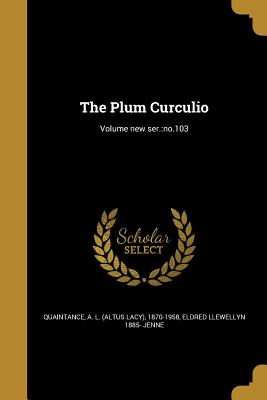 The Plum Curculio

Volume new ser.:no.103

Scholar SELECT

QUAINTANCE, A. L. (ALTUS LACY), 1870-1958, ELDRED LLEWELLYN 1885- JENNE